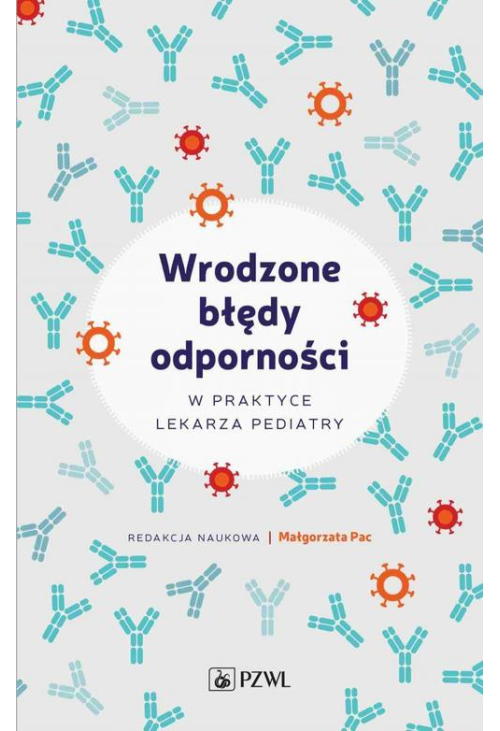 Wrodzone błędy odporności

W PRAKTYCE LEKARZA PEDIATRY

REDAKCJA NAUKOWA | Małgorzata Pac

PZWL